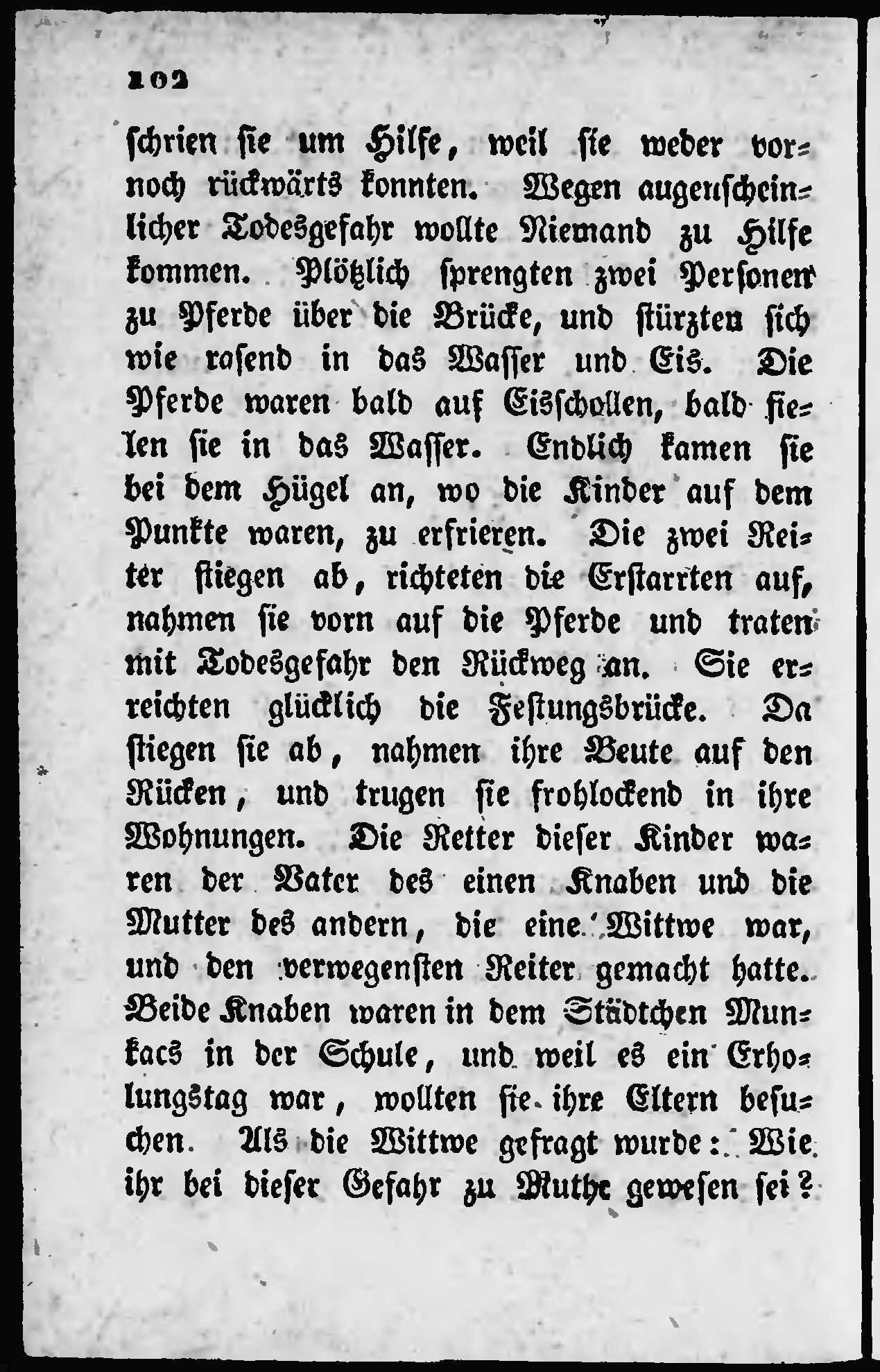 102

schrien sie um Hilfe, weil sie weder vor- noch rückwärts konnten. Wegen augenscheinlicher Todesgefahr wollte Niemand zu Hilfe kommen. Plötzlich sprengten zwei Personen zu Pferde über die Brücke, und stürzten sich wie rasend in das Wasser und Eis. Die Pferde waren bald auf Eisschollen, bald fielen sie in das Wasser. Endlich kamen sie bei dem Hügel an, wo die Kinder auf dem Punkte waren, zu erfrieren. Die zwei Reiter stiegen ab, richteten die Erstarrten auf, nahmen sie vorn auf die Pferde und traten mit Todesgefahr den Rückweg an. Sie erreichten glücklich die Festungsbrücke. Da stiegen sie ab, nahmen ihre Beute auf den Rücken, und trugen sie frohlockend in ihre Wohnungen. Die Retter dieser Kinder waren der Vater des einen Knaben und die Mutter des andern, die eine Wittwe war, und den verwegensten Reiter gemacht hatte. Beide Knaben waren in dem Städtchen Munkacs in der Schule, und weil es ein Erholungstag war, wollten sie ihre Eltern besuchen. Als die Wittwe gefragt wurde: Wie ihr bei dieser Gefahr zu Muthe gewesen sei?